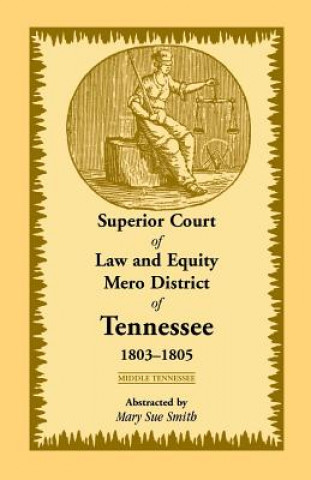 Superior Court
of
Law and Equity
Mero District
of
Tennessee
1803–1805

MIDDLE TENNESSEE

Abstracted by
Mary Sue Smith